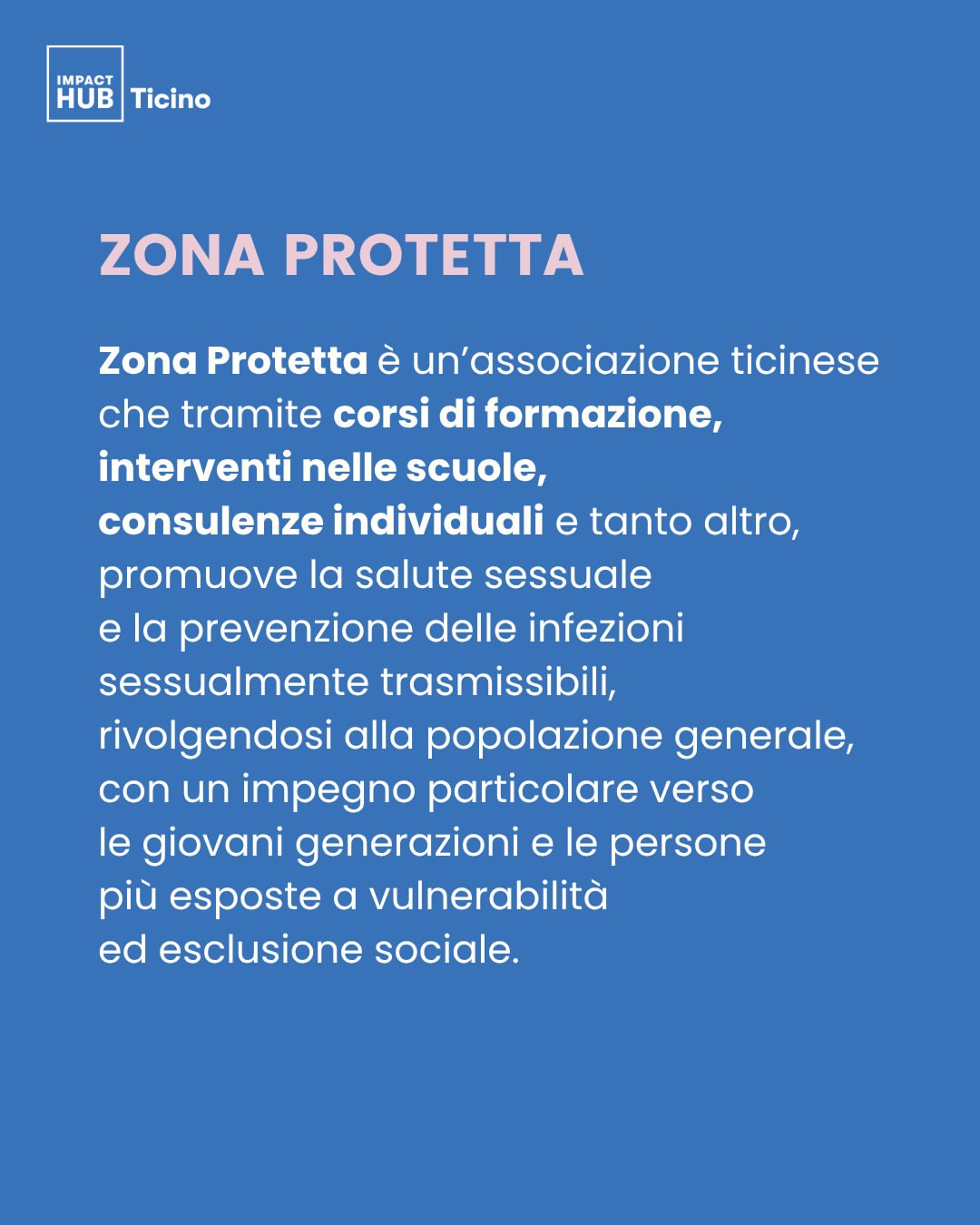 IMPACT HUB Ticino

ZONA PROTETTA

Zona Protetta è un’associazione ticinese che tramite corsi di formazione, interventi nelle scuole, consulenze individuali e tanto altro, promuove la salute sessuale e la prevenzione delle infezioni sessualmente trasmissibili, rivolgendosi alla popolazione generale, con un impegno particolare verso le giovani generazioni e le persone più esposte a vulnerabilità ed esclusione sociale.